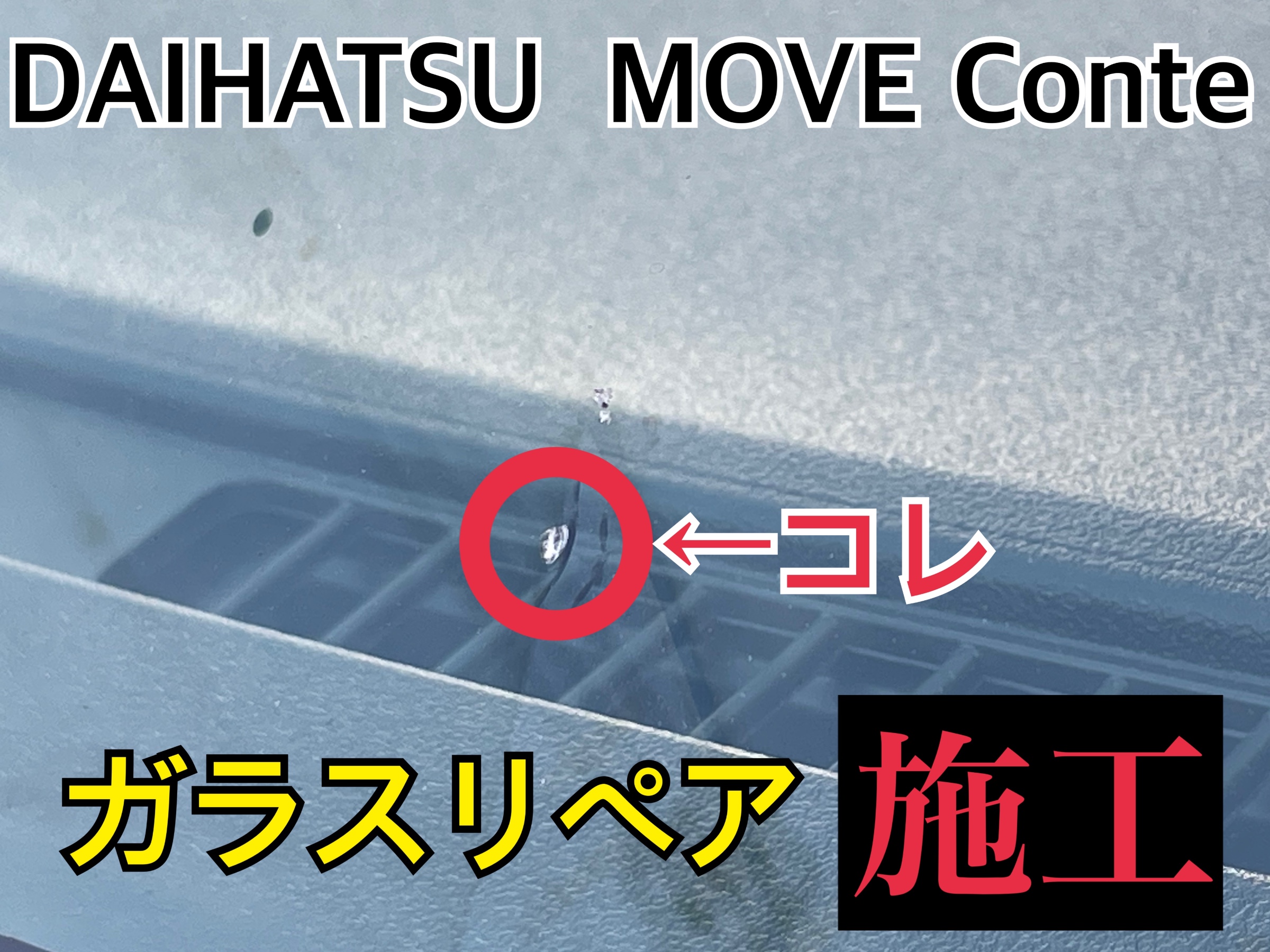 DAIHATSU MOVE Conte

←コレ

ガラスリペア 施工